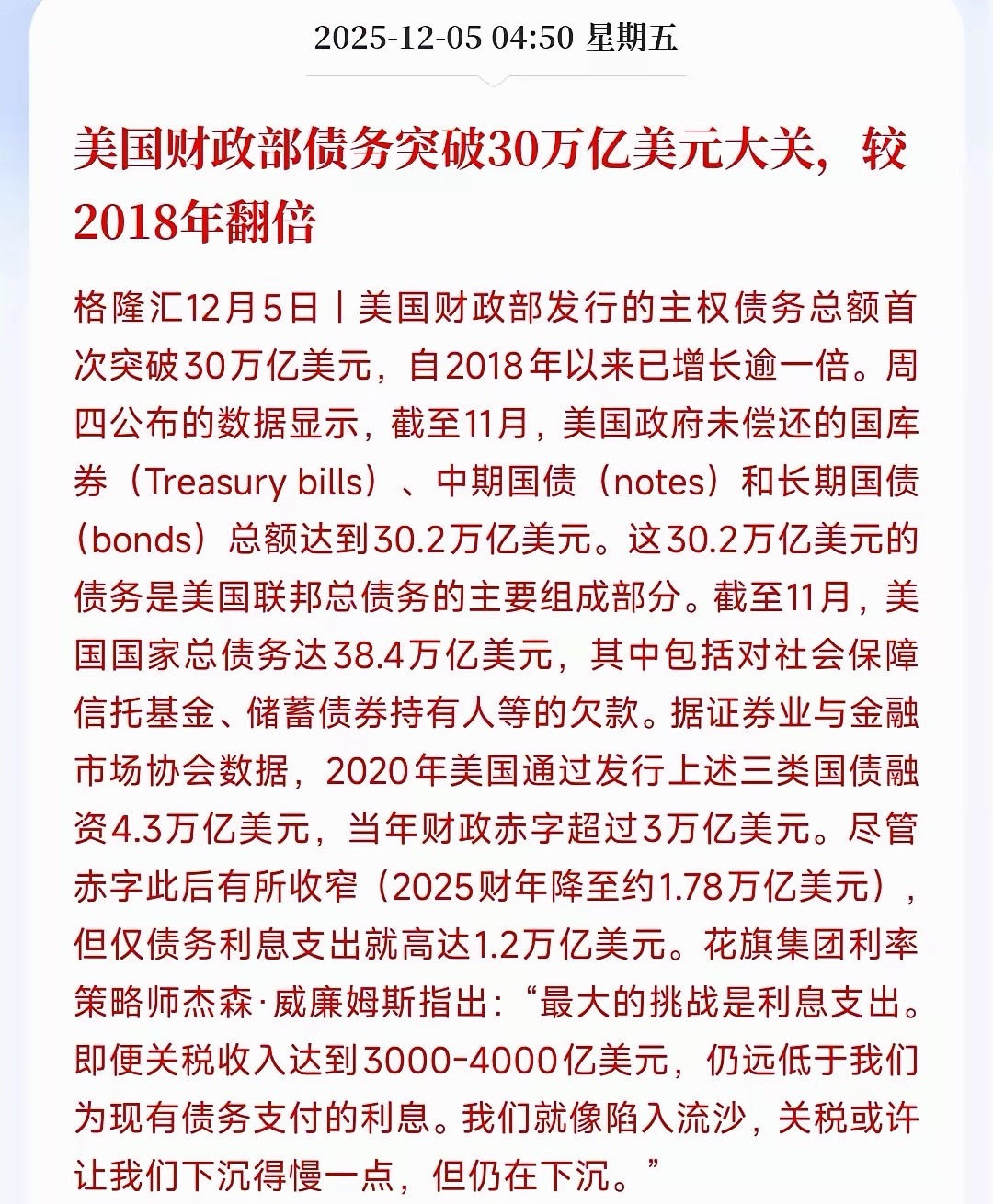 2025-12-05 04:50 星期五

美国财政部债务突破30万亿美元大关，较2018年翻倍

格隆汇12月5日丨美国财政部发行的主权债务总额首次突破30万亿美元，自2018年以来已增长逾一倍。周四公布的数据显示，截至11月，美国政府未偿还的国库券（Treasury bills）、中期国债（notes）和长期国债（bonds）总额达到30.2万亿美元。这30.2万亿美元的债务是美国联邦总债务的主要组成部分。截至11月，美国国家总债务达38.4万亿美元，其中包括对社会保障信托基金、储蓄债券持有人等的欠款。据证券业与金融市场协会数据，2020年美国通过发行上述三类国债融资4.3万亿美元，当年财政赤字超过3万亿美元。尽管赤字此后有所收窄（2025财年降至约1.78万亿美元），但仅债务利息支出就高达1.2万亿美元。花旗集团利率策略师杰森·威廉姆斯指出：“最大的挑战是利息支出。即便关税收入达到3000-4000亿美元，仍远低于我们为现有债务支付的利息。我们就像陷入流沙，关税或许让我们下沉得慢一点，但仍在下沉。”